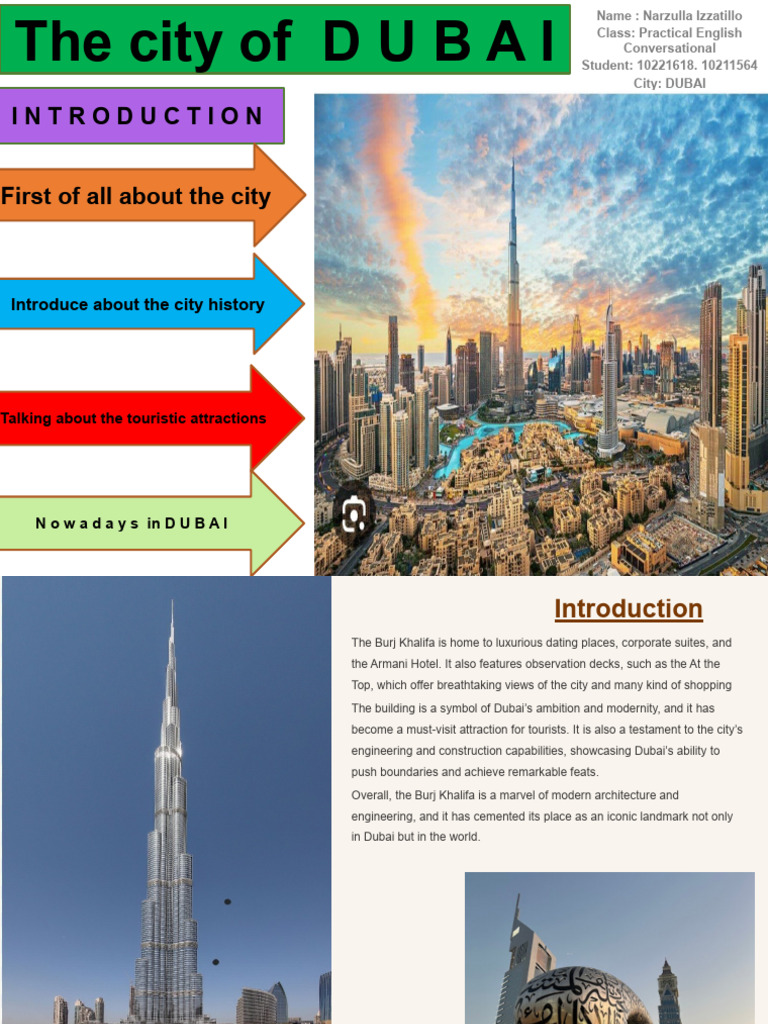 The city of D U B A I

Name : Narzulla Izzatillo
Class: Practical English Conversational
Student: 10221618. 10211564
City: DUBAI

I N T R O D U C T I O N

First of all about the city

Introduce about the city history

Talking about the touristic attractions

N o w a d a y s in D U B A I

Introduction

The Burj Khalifa is home to luxurious dating places, corporate suites, and the Armani Hotel. It also features observation decks, such as the At the Top, which offer breathtaking views of the city and many kind of shopping
The building is a symbol of Dubai's ambition and modernity, and it has become a must-visit attraction for tourists. It is also a testament to the city's engineering and construction capabilities, showcasing Dubai's ability to push boundaries and achieve remarkable feats.
Overall, the Burj Khalifa is a marvel of modern architecture and engineering, and it has cemented its place as an iconic landmark not only in Dubai but in the world.